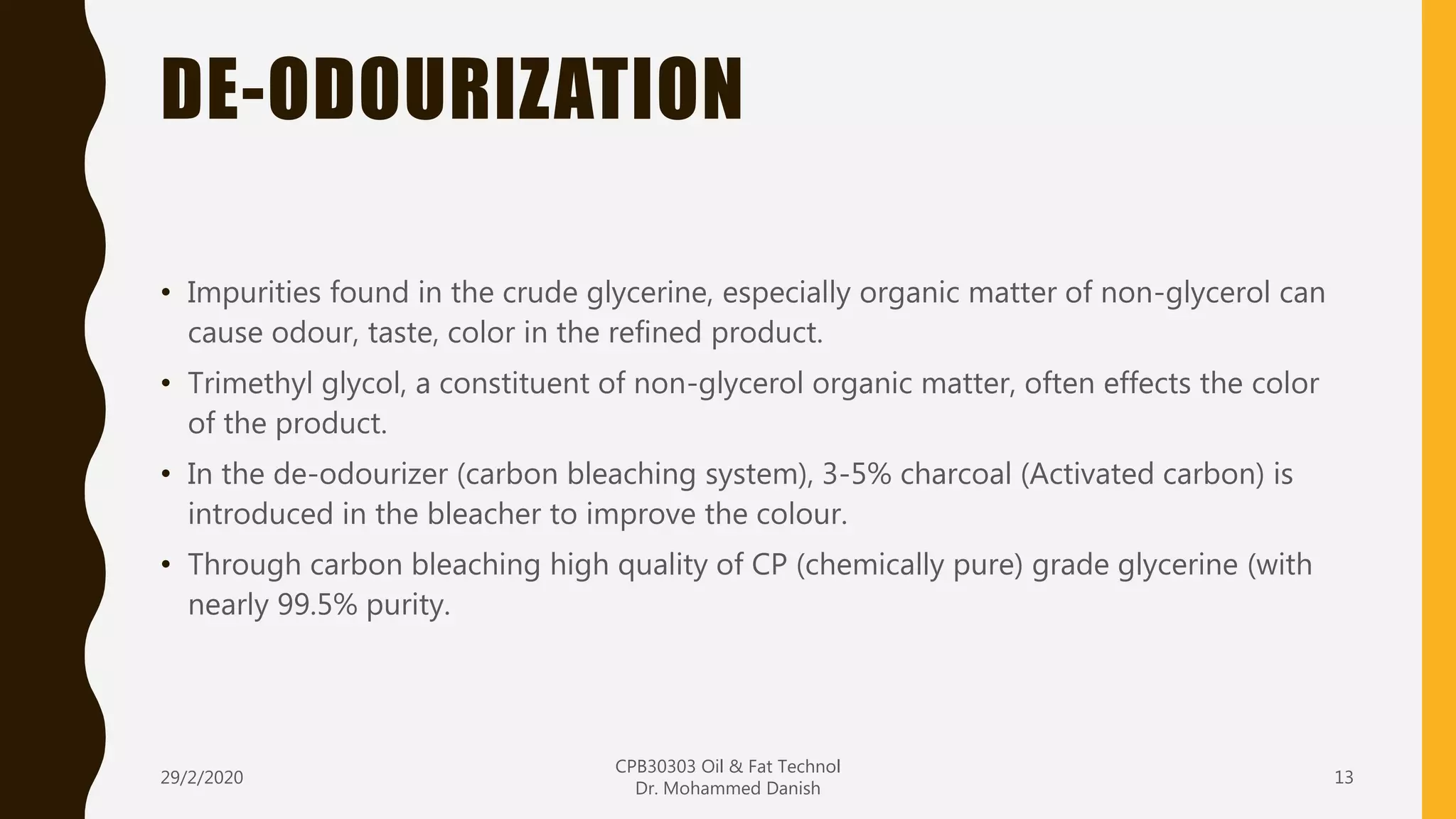 DE-ODOURIZATION

• Impurities found in the crude glycerine, especially organic matter of non-glycerol can cause odour, taste, color in the refined product.

• Trimethyl glycol, a constituent of non-glycerol organic matter, often effects the color of the product.

• In the de-odourizer (carbon bleaching system), 3-5% charcoal (Activated carbon) is introduced in the bleacher to improve the colour.

• Through carbon bleaching high quality of CP (chemically pure) grade glycerine (with nearly 99.5% purity.

29/2/2020

CPB30303 Oil & Fat Technol
Dr. Mohammed Danish

13